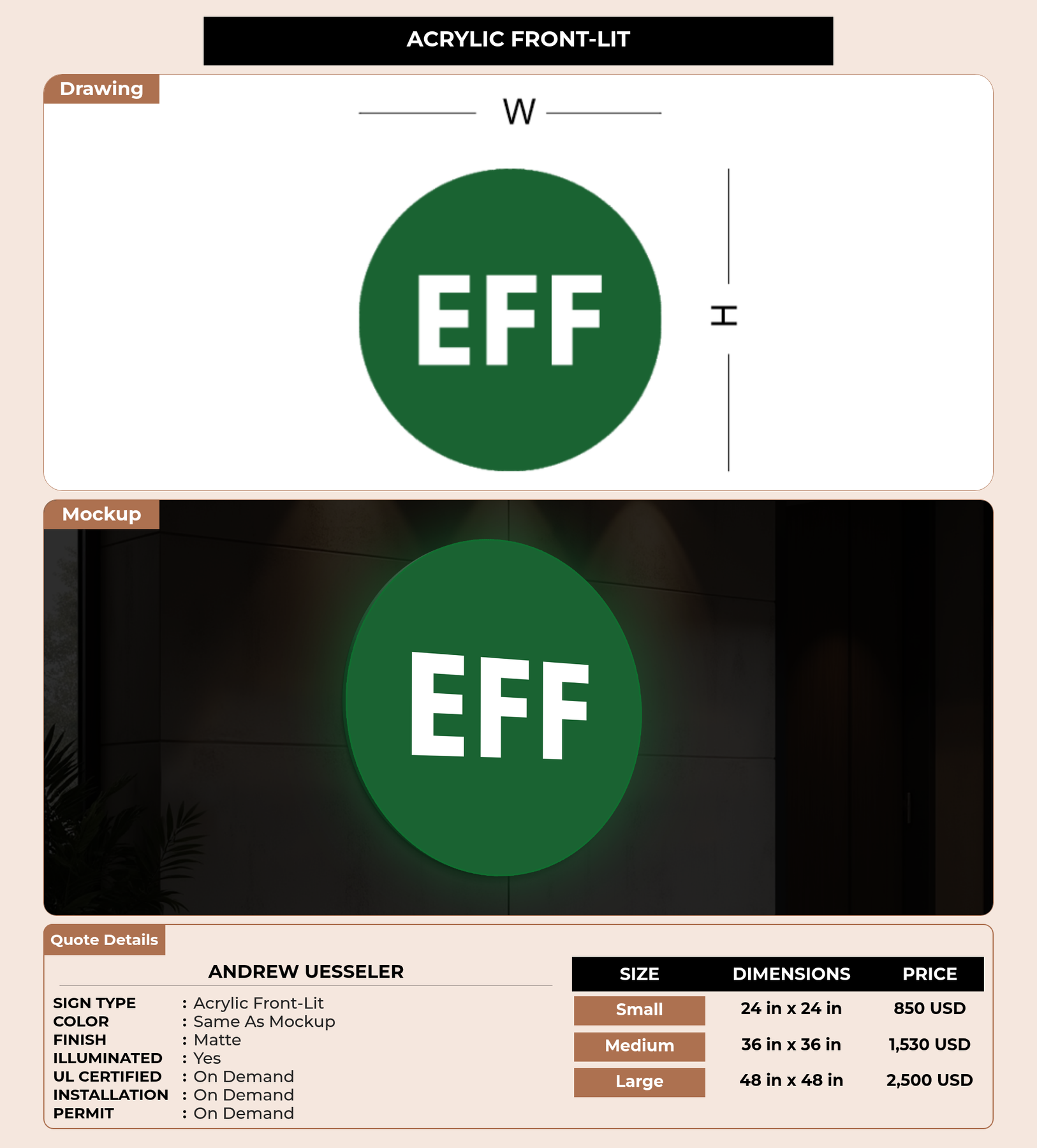 ACRYLIC FRONT-LIT

Drawing

W

EFF

H

Mockup

EFF

Quote Details

ANDREW UESSELER

SIGN TYPE : Acrylic Front-Lit
COLOR : Same As Mockup
FINISH : Matte
ILLUMINATED : Yes
UL CERTIFIED : On Demand
INSTALLATION : On Demand
PERMIT : On Demand

| SIZE | DIMENSIONS | PRICE |
|---|---|---|
| Small | 24 in x 24 in | 850 USD |
| Medium | 36 in x 36 in | 1,530 USD |
| Large | 48 in x 48 in | 2,500 USD |